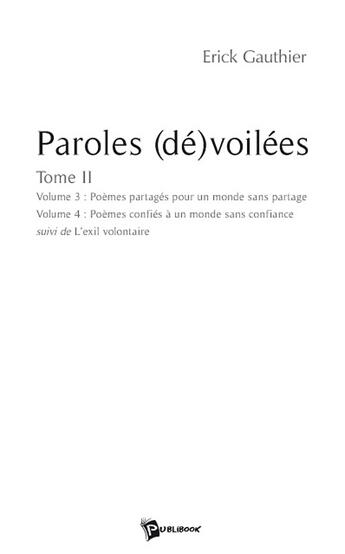 Erick Gauthier

Paroles (dé)voilées

Tome II

Volume 3 : Poèmes partagés pour un monde sans partage

Volume 4 : Poèmes confiés à un monde sans confiance

suivi de L'exil volontaire

PUBLIBOOK